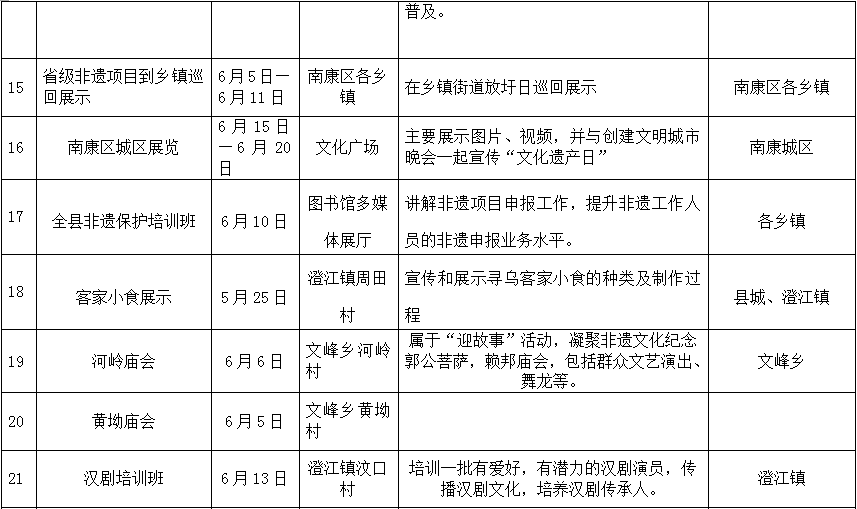 |  |  |  |  | 普及。 |  |
|---|---|---|---|---|---|
| 15 | 省级非遗项目到乡镇巡回展示 | 6月5日—6月11日 | 南康区各乡镇 | 在乡镇街道放圩日巡回展示 | 南康区各乡镇 |
| 16 | 南康区城区展览 | 6月15日—6月20日 | 文化广场 | 主要展示图片、视频，并与创建文明城市晚会一起宣传“文化遗产日” | 南康城区 |
| 17 | 全县非遗保护培训班 | 6月10日 | 图书馆多媒体展厅 | 讲解非遗项目申报工作，提升非遗工作人员的非遗申报业务水平。 | 各乡镇 |
| 18 | 客家小食展示 | 5月25日 | 澄江镇周田村 | 宣传和展示寻乌客家小食的种类及制作过程 | 县城、澄江镇 |
| 19 | 河岭庙会 | 6月6日 | 文峰乡河岭村 | 属于“迎故事”活动，凝聚非遗文化纪念郭公菩萨，赖邦庙会，包括群众文艺演出、舞龙等。 | 文峰乡 |
| 20 | 黄坳庙会 | 6月5日 | 文峰乡黄坳村 |  |  |
| 21 | 汉剧培训班 | 6月13日 | 澄江镇汶口村 | 培训一批有爱好，有潜力的汉剧演员，传播汉剧文化，培养汉剧传承人。 | 澄江镇 |